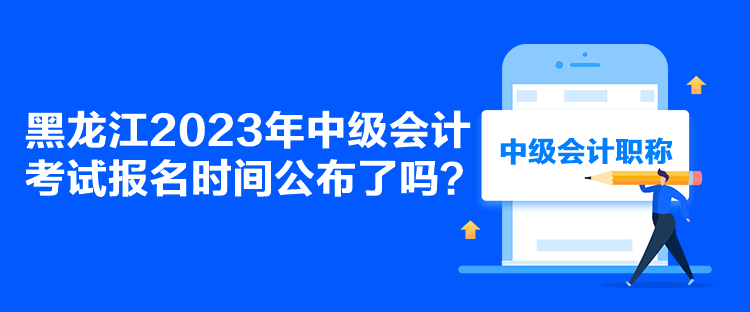 黑龙江2023年中级会计考试报名时间公布了吗？

中级会计职称